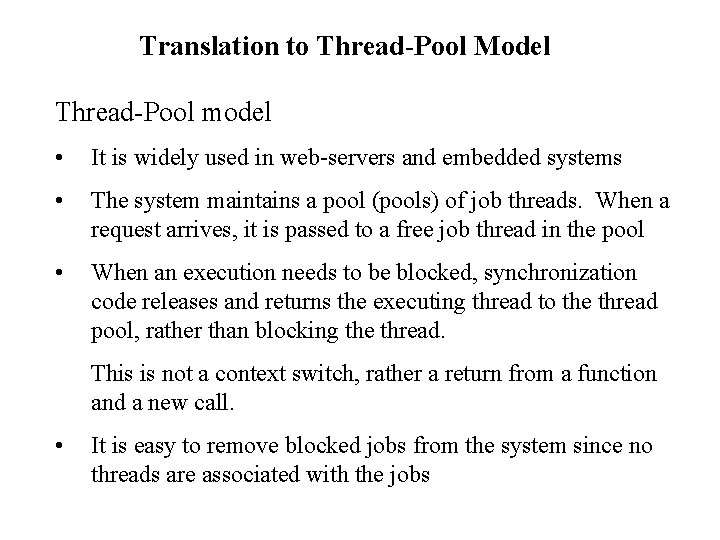 Translation to Thread-Pool Model

Thread-Pool model

• It is widely used in web-servers and embedded systems

• The system maintains a pool (pools) of job threads. When a request arrives, it is passed to a free job thread in the pool

• When an execution needs to be blocked, synchronization code releases and returns the executing thread to the thread pool, rather than blocking the thread.

This is not a context switch, rather a return from a function and a new call.

• It is easy to remove blocked jobs from the system since no threads are associated with the jobs